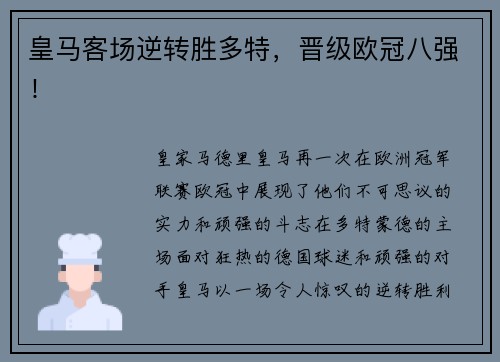 皇马客场逆转胜多特，晋级欧冠八强！

皇家马德里皇马再一次在欧洲冠军联赛欧冠中展现了他们不可思议的实力和顽强的斗志在多特蒙德的主场面对狂热的德国球迷和顽强的对手皇马以一场令人惊叹的逆转胜利